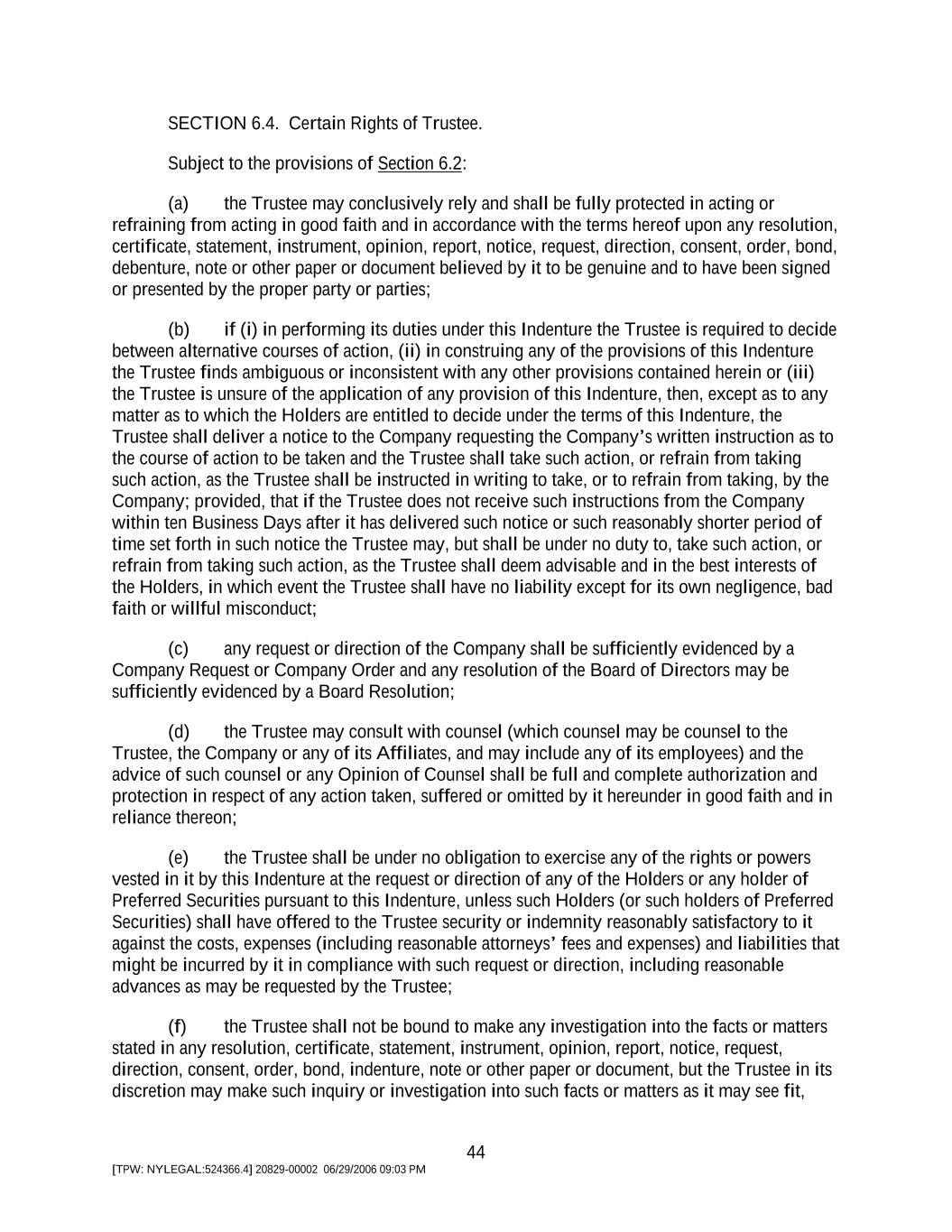 SECTION 6.4. Certain Rights of Trustee.

Subject to the provisions of Section 6.2:

(a) the Trustee may conclusively rely and shall be fully protected in acting or refraining from acting in good faith and in accordance with the terms hereof upon any resolution, certificate, statement, instrument, opinion, report, notice, request, direction, consent, order, bond, debenture, note or other paper or document believed by it to be genuine and to have been signed or presented by the proper party or parties;

(b) if (i) in performing its duties under this Indenture the Trustee is required to decide between alternative courses of action, (ii) in construing any of the provisions of this Indenture the Trustee finds ambiguous or inconsistent with any other provisions contained herein or (iii) the Trustee is unsure of the application of any provision of this Indenture, then, except as to any matter as to which the Holders are entitled to decide under the terms of this Indenture, the Trustee shall deliver a notice to the Company requesting the Company's written instruction as to the course of action to be taken and the Trustee shall take such action, or refrain from taking such action, as the Trustee shall be instructed in writing to take, or to refrain from taking, by the Company; provided, that if the Trustee does not receive such instructions from the Company within ten Business Days after it has delivered such notice or such reasonably shorter period of time set forth in such notice the Trustee may, but shall be under no duty to, take such action, or refrain from taking such action, as the Trustee shall deem advisable and in the best interests of the Holders, in which event the Trustee shall have no liability except for its own negligence, bad faith or willful misconduct;

(c) any request or direction of the Company shall be sufficiently evidenced by a Company Request or Company Order and any resolution of the Board of Directors may be sufficiently evidenced by a Board Resolution;

(d) the Trustee may consult with counsel (which counsel may be counsel to the Trustee, the Company or any of its Affiliates, and may include any of its employees) and the advice of such counsel or any Opinion of Counsel shall be full and complete authorization and protection in respect of any action taken, suffered or omitted by it hereunder in good faith and in reliance thereon;

(e) the Trustee shall be under no obligation to exercise any of the rights or powers vested in it by this Indenture at the request or direction of any of the Holders or any holder of Preferred Securities pursuant to this Indenture, unless such Holders (or such holders of Preferred Securities) shall have offered to the Trustee security or indemnity reasonably satisfactory to it against the costs, expenses (including reasonable attorneys' fees and expenses) and liabilities that might be incurred by it in compliance with such request or direction, including reasonable advances as may be requested by the Trustee;

(f) the Trustee shall not be bound to make any investigation into the facts or matters stated in any resolution, certificate, statement, instrument, opinion, report, notice, request, direction, consent, order, bond, indenture, note or other paper or document, but the Trustee in its discretion may make such inquiry or investigation into such facts or matters as it may see fit,

44

[TPW: NYLEGAL:524366.4] 20829-00002 06/29/2006 09:03 PM